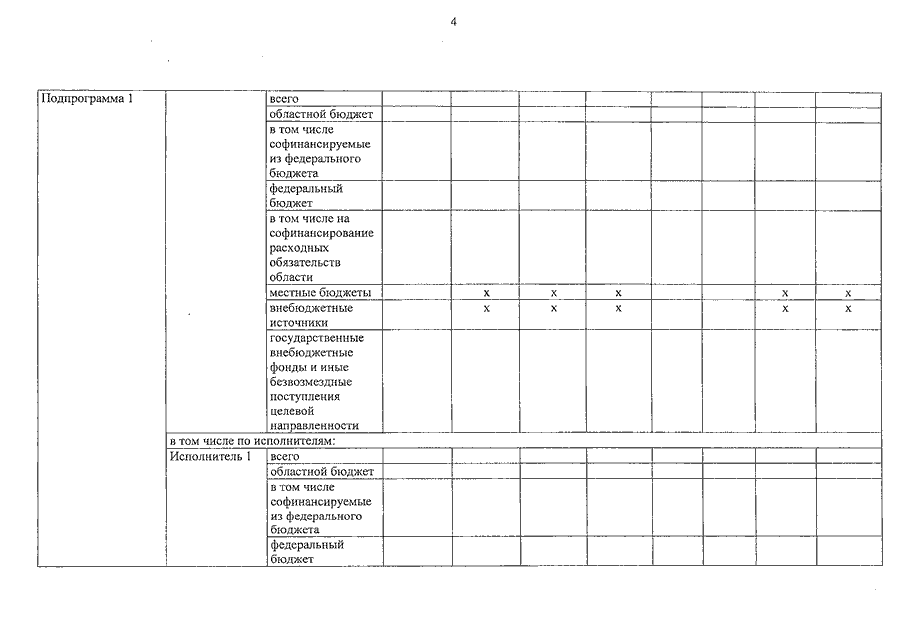 4

| Подпрограмма 1 | | всего | | | | | | | | |
|---|---|---|---|---|---|---|---|---|---|---|
| | | областной бюджет | | | | | | | | |
| | | в том числе софинансируемые из федерального бюджета | | | | | | | | |
| | | федеральный бюджет | | | | | | | | |
| | | в том числе на софинансирование расходных обязательств области | | | | | | | | |
| | | местные бюджеты | | x | x | x | | | x | x |
| | | внебюджетные источники | | x | x | x | | | x | x |
| | | государственные внебюджетные фонды и иные безвозмездные поступления целевой направленности | | | | | | | | |
| | в том числе по исполнителям: | | | | | | | | | |
| | Исполнитель 1 | всего | | | | | | | | |
| | | областной бюджет | | | | | | | | |
| | | в том числе софинансируемые из федерального бюджета | | | | | | | | |
| | | федеральный бюджет | | | | | | | | |